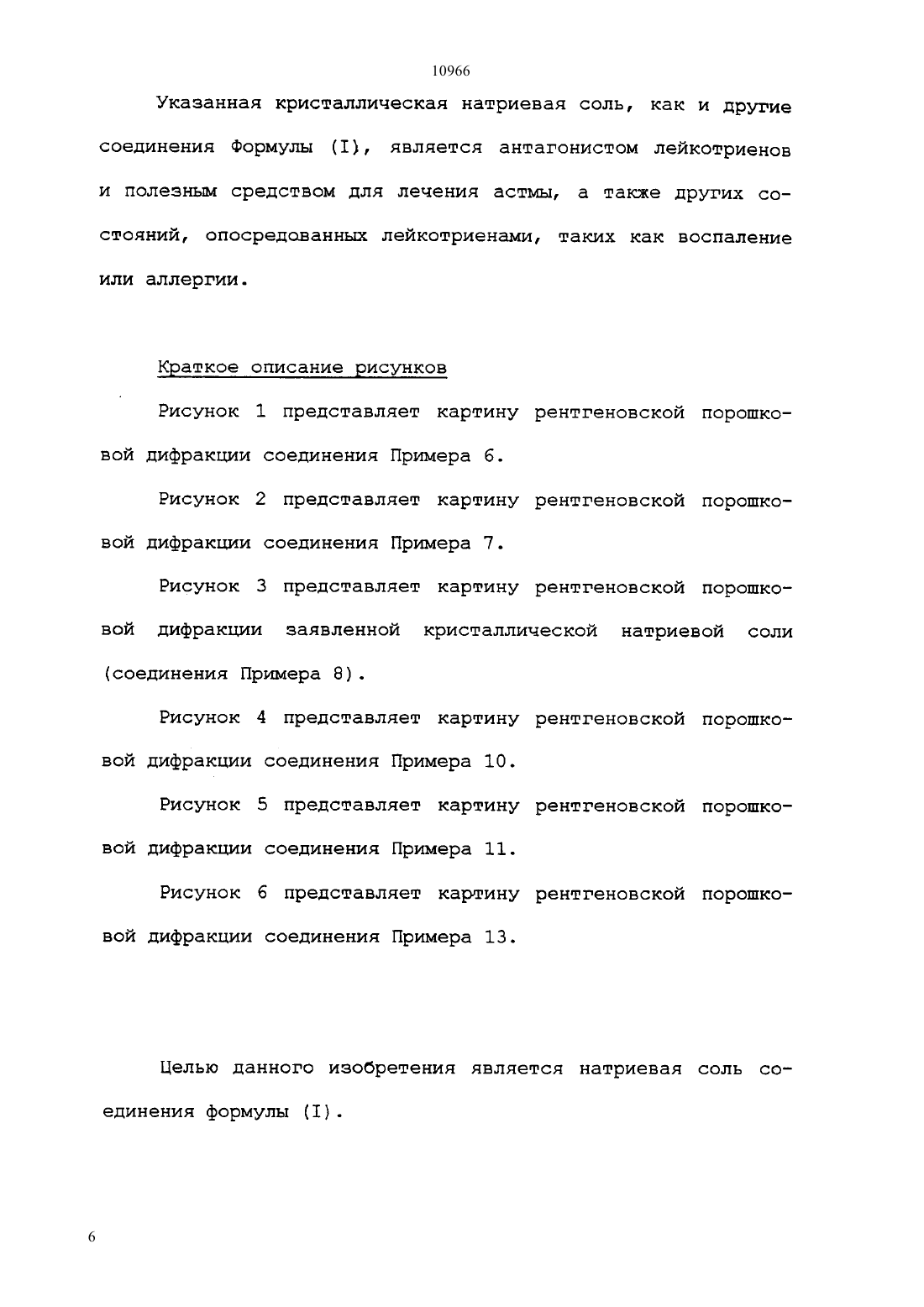 10966

Указанная кристаллическая натриевая соль, как и другие соединения Формулы (I), является антагонистом лейкотриенов и полезным средством для лечения астмы, а также других состояний, опосредованных лейкотриенами, таких как воспаление или аллергии.

Краткое описание рисунков

Рисунок 1 представляет картину рентгеновской порошковой дифракции соединения Примера 6.

Рисунок 2 представляет картину рентгеновской порошковой дифракции соединения Примера 7.

Рисунок 3 представляет картину рентгеновской порошковой дифракции заявленной кристаллической натриевой соли (соединения Примера 8).

Рисунок 4 представляет картину рентгеновской порошковой дифракции соединения Примера 10.

Рисунок 5 представляет картину рентгеновской порошковой дифракции соединения Примера 11.

Рисунок 6 представляет картину рентгеновской порошковой дифракции соединения Примера 13.

Целью данного изобретения является натриевая соль соединения формулы (I).

6